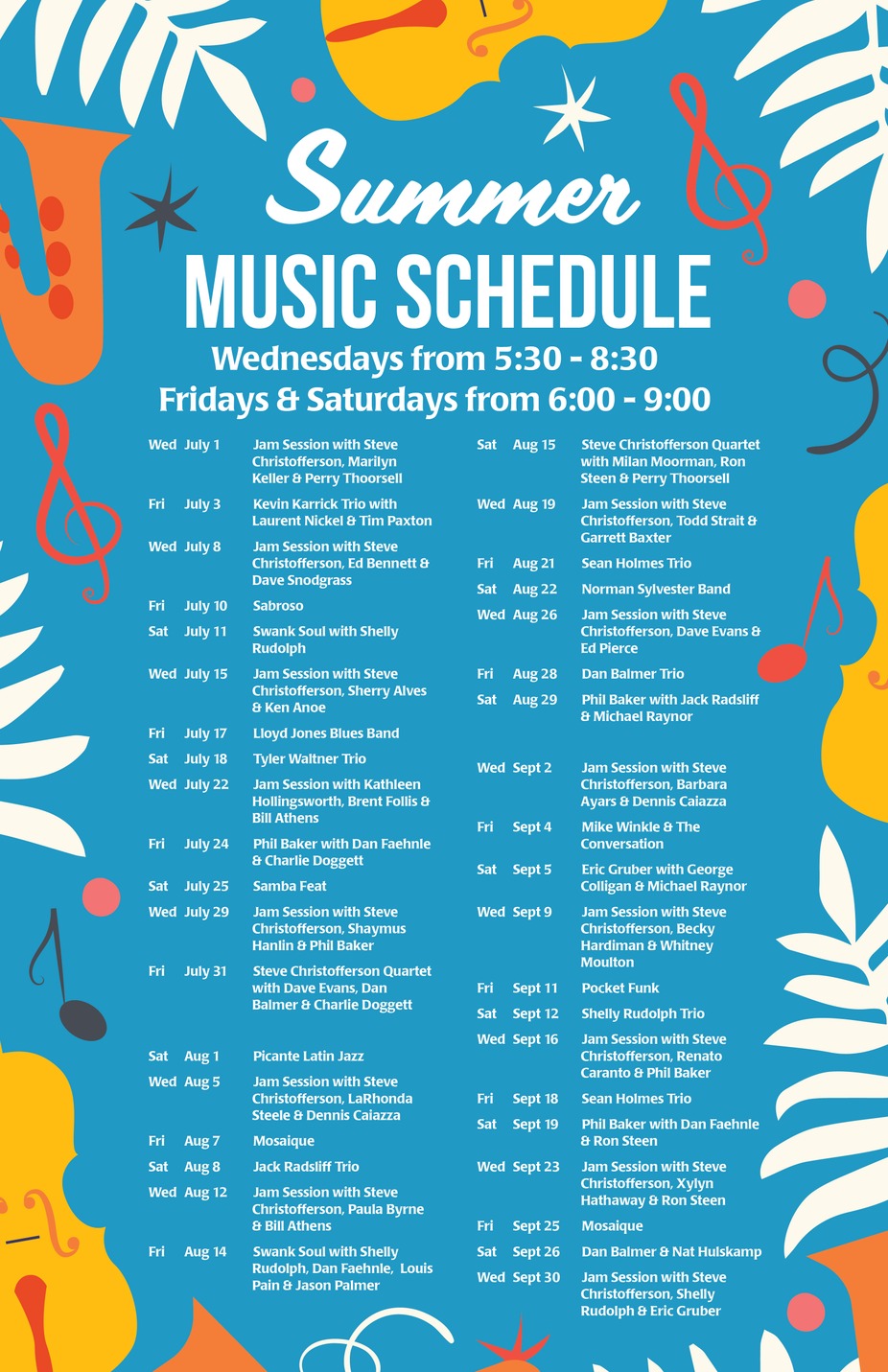 Summer
MUSIC SCHEDULE
Wednesdays from 5:30 - 8:30
Fridays & Saturdays from 6:00 - 9:00

Wed July 1 Jam Session with Steve Christofferson, Marilyn Keller & Perry Thoorsell
Fri July 3 Kevin Karrick Trio with Laurent Nickel & Tim Paxton
Wed July 8 Jam Session with Steve Christofferson, Ed Bennett & Dave Snodgrass
Fri July 10 Sabroso
Sat July 11 Swank Soul with Shelly Rudolph
Wed July 15 Jam Session with Steve Christofferson, Sherry Alves & Ken Anoe
Fri July 17 Lloyd Jones Blues Band
Sat July 18 Tyler Waltner Trio
Wed July 22 Jam Session with Kathleen Hollingsworth, Brent Follis & Bill Athens
Fri July 24 Phil Baker with Dan Faehnle & Charlie Doggett
Sat July 25 Samba Feat
Wed July 29 Jam Session with Steve Christofferson, Shaymus Hanlin & Phil Baker
Fri July 31 Steve Christofferson Quartet with Dave Evans, Dan Balmer & Charlie Doggett
Sat Aug 1 Picante Latin Jazz
Wed Aug 5 Jam Session with Steve Christofferson, LaRhonda Steele & Dennis Caiazza
Fri Aug 7 Mosaique
Sat Aug 8 Jack Radsliff Trio
Wed Aug 12 Jam Session with Steve Christofferson, Paula Byrne & Bill Athens
Fri Aug 14 Swank Soul with Shelly Rudolph, Dan Faehnle, Louis Pain & Jason Palmer

Sat Aug 15 Steve Christofferson Quartet with Milan Moorman, Ron Steen & Perry Thoorsell
Wed Aug 19 Jam Session with Steve Christofferson, Todd Strait & Garrett Baxter
Fri Aug 21 Sean Holmes Trio
Sat Aug 22 Norman Sylvester Band
Wed Aug 26 Jam Session with Steve Christofferson, Dave Evans & Ed Pierce
Fri Aug 28 Dan Balmer Trio
Sat Aug 29 Phil Baker with Jack Radsliff & Michael Raynor
Wed Sept 2 Jam Session with Steve Christofferson, Barbara Ayars & Dennis Caiazza
Fri Sept 4 Mike Winkle & The Conversation
Sat Sept 5 Eric Gruber with George Colligan & Michael Raynor
Wed Sept 9 Jam Session with Steve Christofferson, Becky Hardiman & Whitney Moulton
Fri Sept 11 Pocket Funk
Sat Sept 12 Shelly Rudolph Trio
Wed Sept 16 Jam Session with Steve Christofferson, Renato Caranto & Phil Baker
Fri Sept 18 Sean Holmes Trio
Sat Sept 19 Phil Baker with Dan Faehnle & Ron Steen
Wed Sept 23 Jam Session with Steve Christofferson, Xylyn Hathaway & Ron Steen
Fri Sept 25 Mosaique
Sat Sept 26 Dan Balmer & Nat Hulskamp
Wed Sept 30 Jam Session with Steve Christofferson, Shelly Rudolph & Eric Gruber